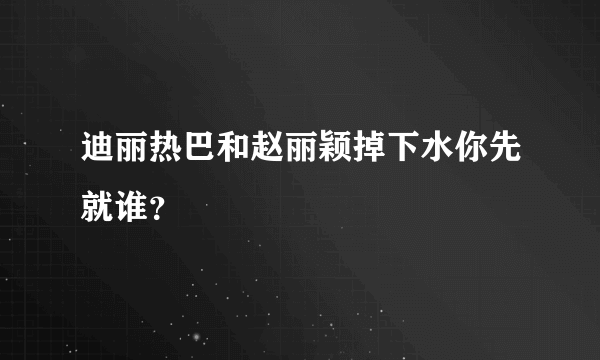 迪丽热巴和赵丽颖掉下水你先就谁？